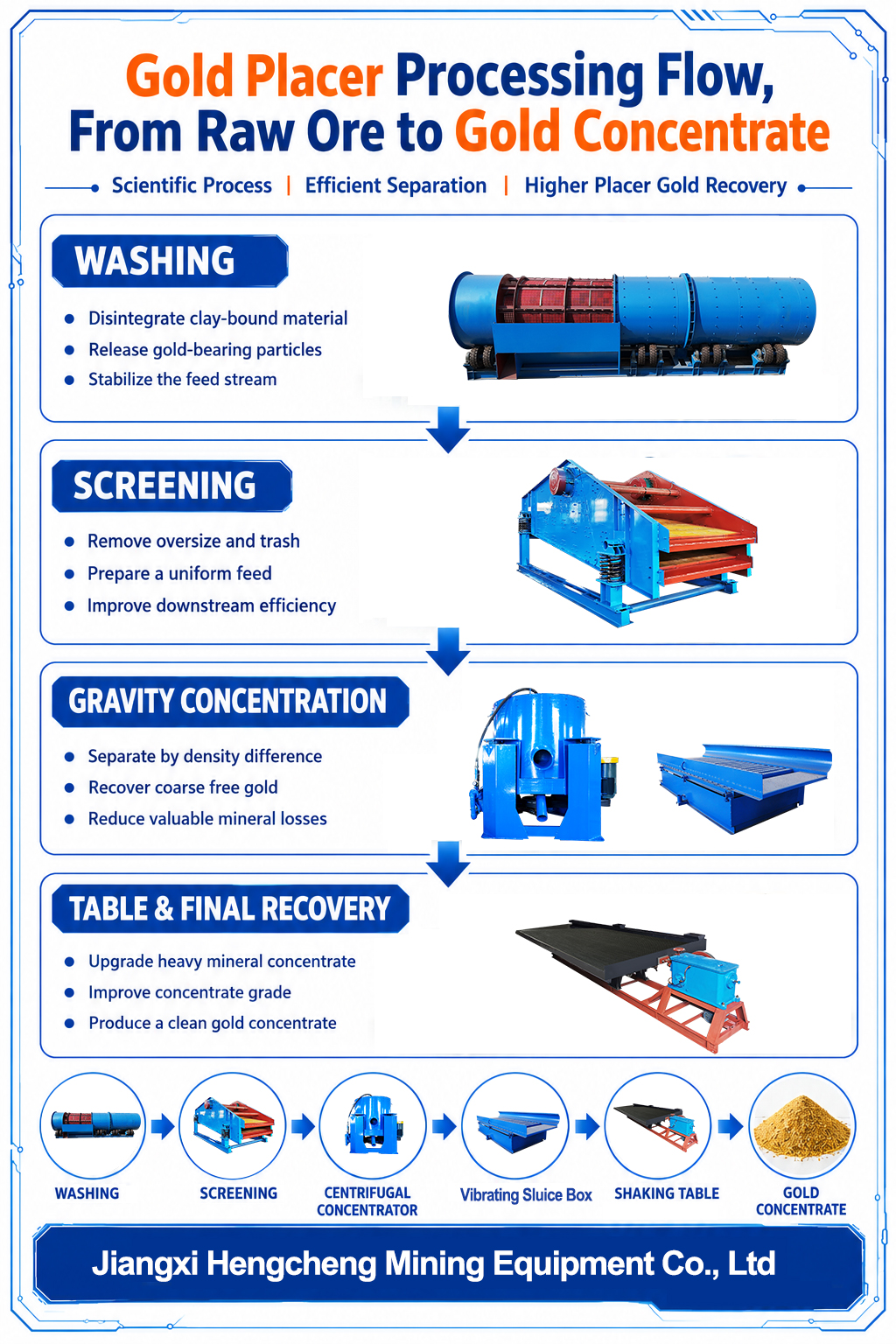 Gold Placer Processing Flow, From Raw Ore to Gold Concentrate

Scientific Process | Efficient Separation | Higher Placer Gold Recovery

WASHING

- Disintegrate clay-bound material
- Release gold-bearing particles
- Stabilize the feed stream

SCREENING

- Remove oversize and trash
- Prepare a uniform feed
- Improve downstream efficiency

GRAVITY CONCENTRATION

- Separate by density difference
- Recover coarse free gold
- Reduce valuable mineral losses

TABLE & FINAL RECOVERY

- Upgrade heavy mineral concentrate
- Improve concentrate grade
- Produce a clean gold concentrate

WASHING

SCREENING

CENTRIFUGAL CONCENTRATOR

Vibrating Sluice Box

SHAKING TABLE

GOLD CONCENTRATE

Jiangxi Hengcheng Mining Equipment Co., Ltd